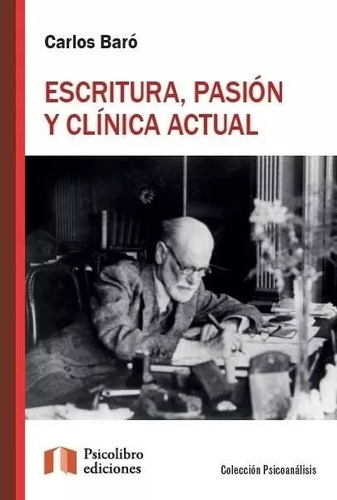 Carlos Baró

ESCRITURA, PASIÓN Y CLÍNICA ACTUAL

Psicolibro ediciones

Colección Psicoanálisis